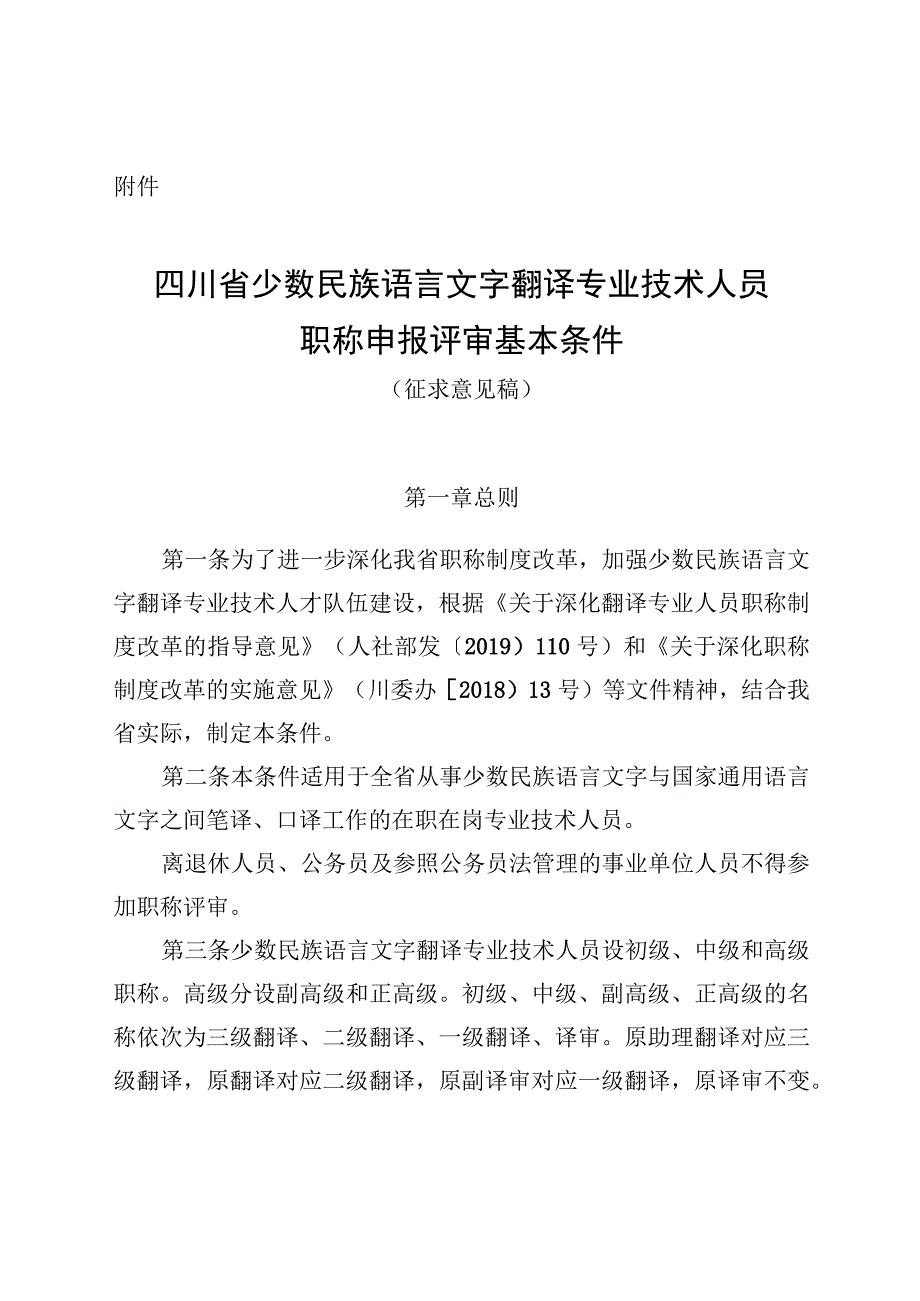 附件

四川省少数民族语言文字翻译专业技术人员职称申报评审基本条件

（征求意见稿）

第一章总则

第一条为了进一步深化我省职称制度改革，加强少数民族语言文字翻译专业技术人才队伍建设，根据《关于深化翻译专业人员职称制度改革的指导意见》（人社部发〔2019）110号）和《关于深化职称制度改革的实施意见》（川委办［2018）13号）等文件精神，结合我省实际，制定本条件。

第二条本条件适用于全省从事少数民族语言文字与国家通用语言文字之间笔译、口译工作的在职在岗专业技术人员。

离退休人员、公务员及参照公务员法管理的事业单位人员不得参加职称评审。

第三条少数民族语言文字翻译专业技术人员设初级、中级和高级职称。高级分设副高级和正高级。初级、中级、副高级、正高级的名称依次为三级翻译、二级翻译、一级翻译、译审。原助理翻译对应三级翻译，原翻译对应二级翻译，原副译审对应一级翻译，原译审不变。